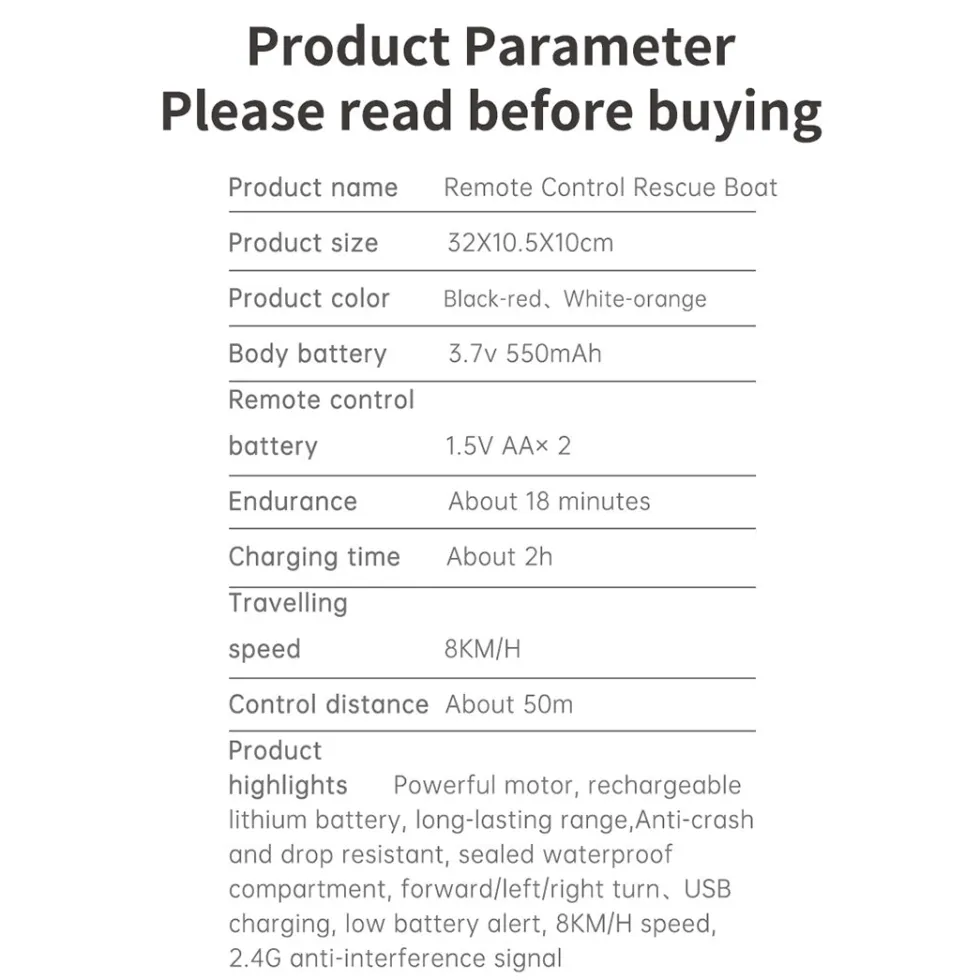 Product Parameter
Please read before buying

Product name Remote Control Rescue Boat

Product size 32X10.5X10cm

Product color Black-red、White-orange

Body battery 3.7v 550mAh

Remote control battery 1.5V AA× 2

Endurance About 18 minutes

Charging time About 2h

Travelling speed 8KM/H

Control distance About 50m

Product highlights Powerful motor, rechargeable lithium battery, long-lasting range,Anti-crash and drop resistant, sealed waterproof compartment, forward/left/right turn、USB charging, low battery alert, 8KM/H speed, 2.4G anti-interference signal